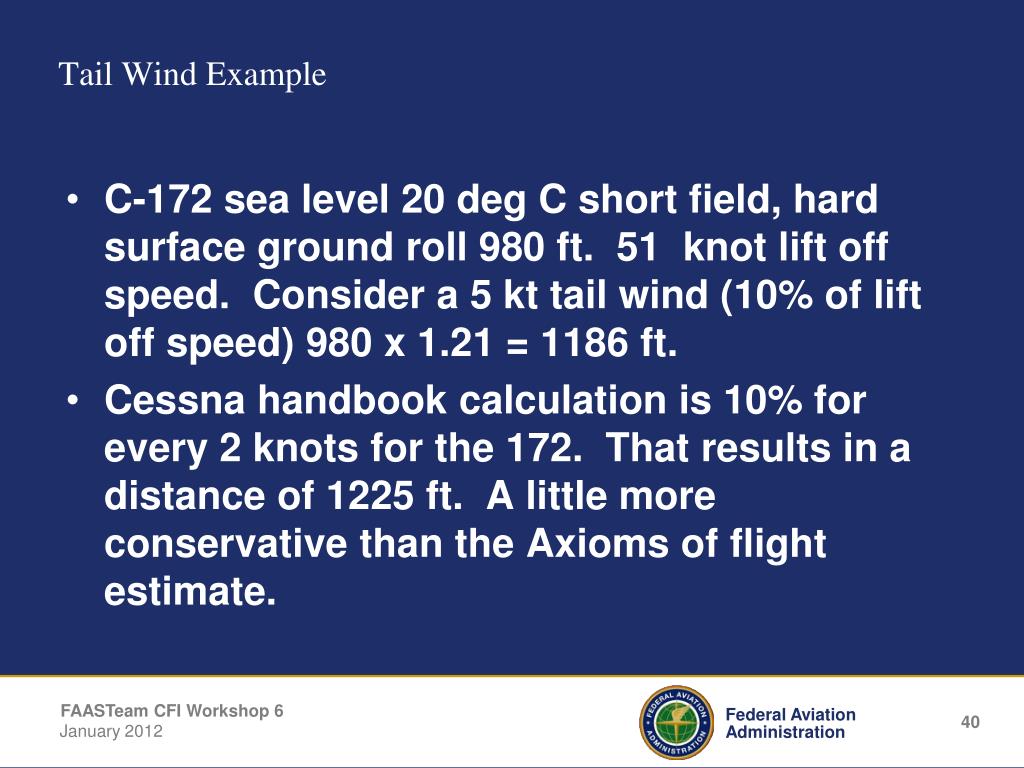 Tail Wind Example

• C-172 sea level 20 deg C short field, hard surface ground roll 980 ft. 51 knot lift off speed. Consider a 5 kt tail wind (10% of lift off speed) 980 x 1.21 = 1186 ft.
• Cessna handbook calculation is 10% for every 2 knots for the 172. That results in a distance of 1225 ft. A little more conservative than the Axioms of flight estimate.

FAASTeam CFI Workshop 6
January 2012

FEDERAL AVIATION ADMINISTRATION

Federal Aviation Administration

40